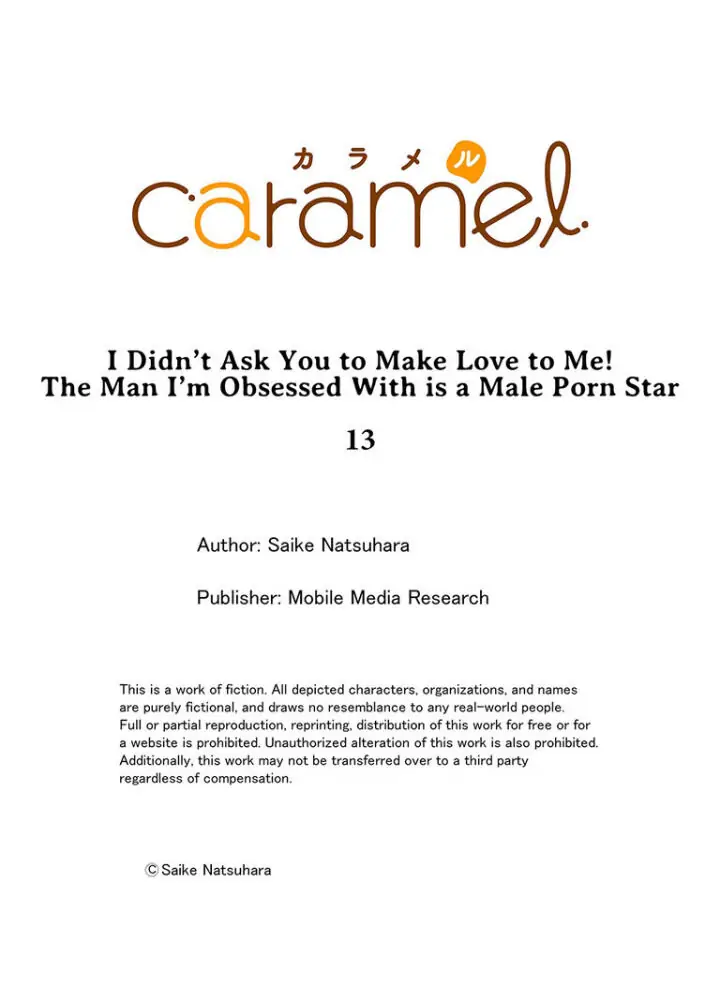 カラメル

caramel

I Didn't Ask You to Make Love to Me!
The Man I'm Obsessed With is a Male Porn Star

13

Author: Saike Natsuhara

Publisher: Mobile Media Research

This is a work of fiction. All depicted characters, organizations, and names are purely fictional, and draws no resemblance to any real-world people. Full or partial reproduction, reprinting, distribution of this work for free or for a website is prohibited. Unauthorized alteration of this work is also prohibited. Additionally, this work may not be transferred over to a third party regardless of compensation.

© Saike Natsuhara